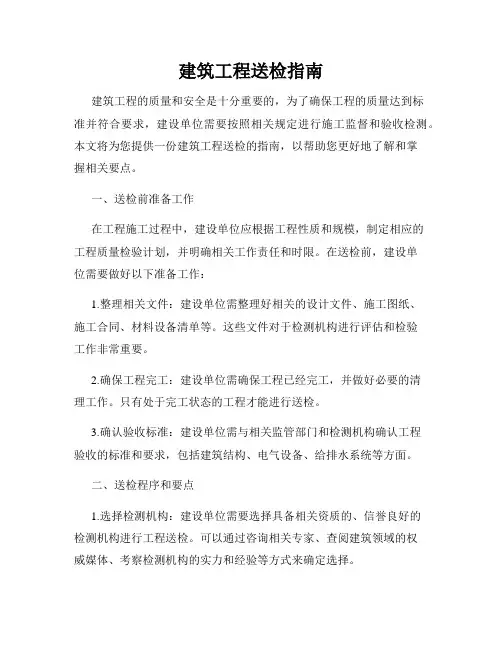 建筑工程送检指南

建筑工程的质量和安全是十分重要的，为了确保工程的质量达到标准并符合要求，建设单位需要按照相关规定进行施工监督和验收检测。本文将为您提供一份建筑工程送检的指南，以帮助您更好地了解和掌握相关要点。

一、送检前准备工作

在工程施工过程中，建设单位应根据工程性质和规模，制定相应的工程质量检验计划，并明确相关工作责任和时限。在送检前，建设单位需要做好以下准备工作：

1.整理相关文件：建设单位需整理好相关的设计文件、施工图纸、施工合同、材料设备清单等。这些文件对于检测机构进行评估和检验工作非常重要。

2.确保工程完工：建设单位需确保工程已经完工，并做好必要的清理工作。只有处于完工状态的工程才能进行送检。

3.确认验收标准：建设单位需与相关监管部门和检测机构确认工程验收的标准和要求，包括建筑结构、电气设备、给排水系统等方面。

二、送检程序和要点

1.选择检测机构：建设单位需要选择具备相关资质的、信誉良好的检测机构进行工程送检。可以通过咨询相关专家、查阅建筑领域的权威媒体、考察检测机构的实力和经验等方式来确定选择。